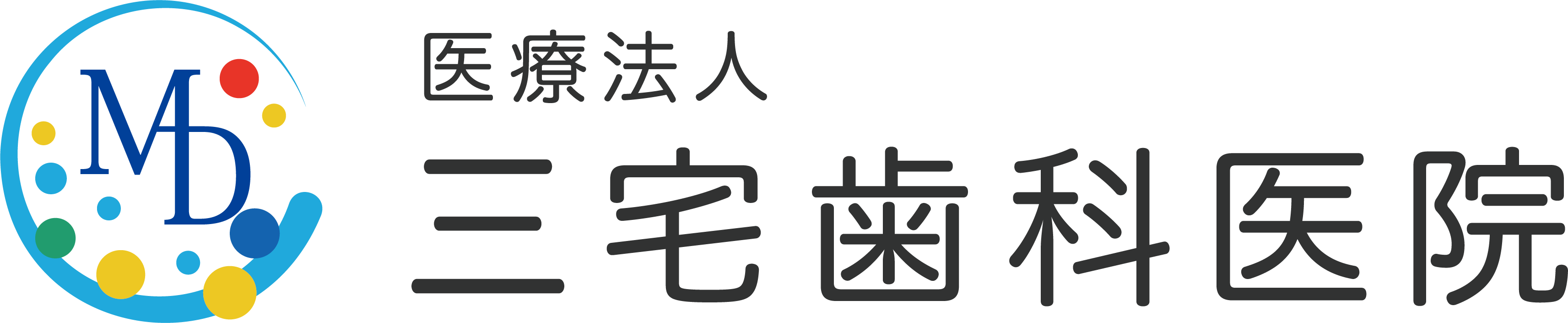 MD
医療法人
三宅歯科医院